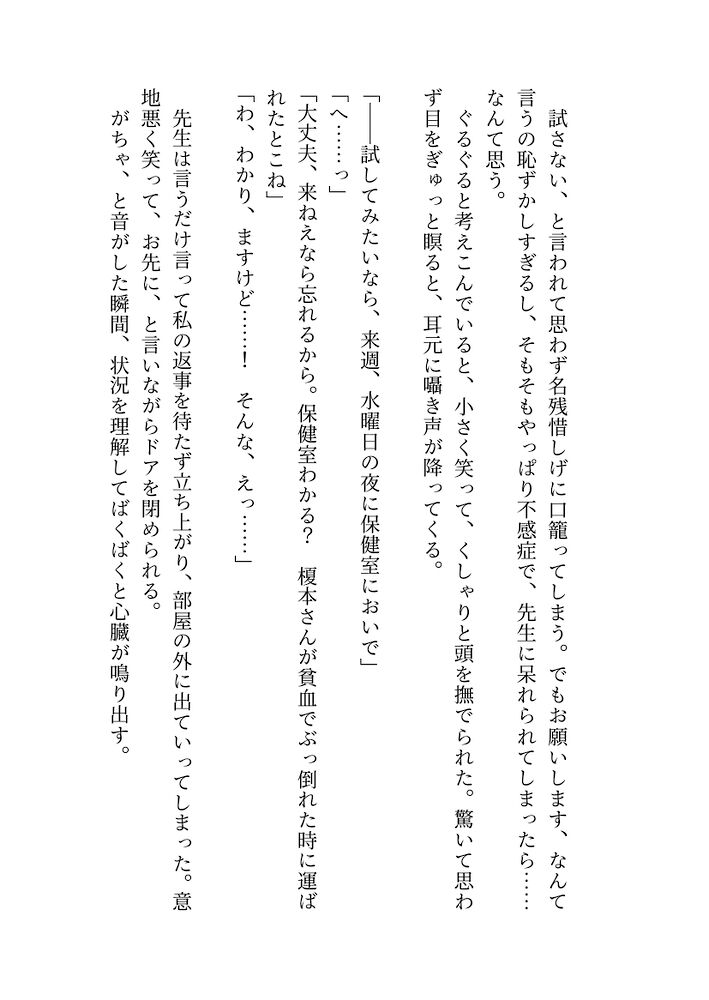 試さない、と言われて思わず名残惜しげに口籠ってしまう。でもお願いします、なんて言うの恥ずかしすぎるし、そもそもやっぱり不感症で、先生に呆れられてしまったら……なんて思う。

ぐるぐると考えこんでいると、小さく笑って、くしゃりと頭を撫でられた。驚いて思わず目をぎゅっと瞑ると、耳元に囁き声が降ってくる。

「――試してみたいなら、来週、水曜日の夜に保健室においで」

「へ……っ」

「大丈夫、来ねえなら忘れるから。保健室わかる？　榎本さんが貧血でぶっ倒れた時に運ばれたとこね」

「わ、わかり、ますけど……！　そんな、えっ……」

先生は言うだけ言って私の返事を待たず立ち上がり、部屋の外に出ていってしまった。意地悪く笑って、お先に、と言いながらドアを閉められる。

がちゃ、と音がした瞬間、状況を理解してばくばくと心臓が鳴り出す。